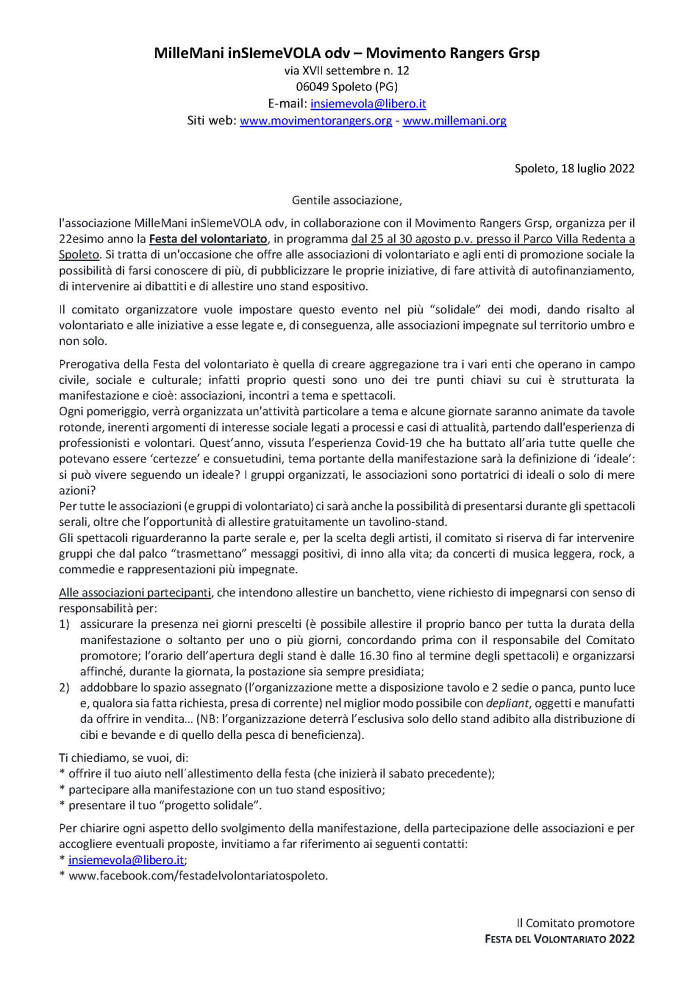 MilleMani inSIemeVOLA odv – Movimento Rangers Grsp
via XVII settembre n. 12
06049 Spoleto (PG)
E-mail: insiemevola@libero.it
Siti web: www.movimentorangers.org - www.millemani.org

Spoleto, 18 luglio 2022

Gentile associazione,

l'associazione MilleMani inSIemeVOLA odv, in collaborazione con il Movimento Rangers Grsp, organizza per il 22esimo anno la Festa del volontariato, in programma dal 25 al 30 agosto p.v. presso il Parco Villa Redenta a Spoleto. Si tratta di un'occasione che offre alle associazioni di volontariato e agli enti di promozione sociale la possibilità di farsi conoscere di più, di pubblicizzare le proprie iniziative, di fare attività di autofinanziamento, di intervenire ai dibattiti e di allestire uno stand espositivo.

Il comitato organizzatore vuole impostare questo evento nel più "solidale" dei modi, dando risalto al volontariato e alle iniziative a esse legate e, di conseguenza, alle associazioni impegnate sul territorio umbro e non solo.

Prerogativa della Festa del volontariato è quella di creare aggregazione tra i vari enti che operano in campo civile, sociale e culturale; infatti proprio questi sono uno dei tre punti chiavi su cui è strutturata la manifestazione e cioè: associazioni, incontri a tema e spettacoli.
Ogni pomeriggio, verrà organizzata un'attività particolare a tema e alcune giornate saranno animate da tavole rotonde, inerenti argomenti di interesse sociale legati a processi e casi di attualità, partendo dall'esperienza di professionisti e volontari. Quest'anno, vissuta l'esperienza Covid-19 che ha buttato all'aria tutte quelle che potevano essere 'certezze' e consuetudini, tema portante della manifestazione sarà la definizione di 'ideale': si può vivere seguendo un ideale? I gruppi organizzati, le associazioni sono portatrici di ideali o solo di mere azioni?
Per tutte le associazioni (e gruppi di volontariato) ci sarà anche la possibilità di presentarsi durante gli spettacoli serali, oltre che l'opportunità di allestire gratuitamente un tavolino-stand.
Gli spettacoli riguarderanno la parte serale e, per la scelta degli artisti, il comitato si riserva di far intervenire gruppi che dal palco "trasmettano" messaggi positivi, di inno alla vita; da concerti di musica leggera, rock, a commedie e rappresentazioni più impegnate.

Alle associazioni partecipanti, che intendono allestire un banchetto, viene richiesto di impegnarsi con senso di responsabilità per:
1) assicurare la presenza nei giorni prescelti (è possibile allestire il proprio banco per tutta la durata della manifestazione o soltanto per uno o più giorni, concordando prima con il responsabile del Comitato promotore; l'orario dell'apertura degli stand è dalle 16.30 fino al termine degli spettacoli) e organizzarsi affinché, durante la giornata, la postazione sia sempre presidiata;
2) addobbare lo spazio assegnato (l'organizzazione mette a disposizione tavolo e 2 sedie o panca, punto luce e, qualora sia fatta richiesta, presa di corrente) nel miglior modo possibile con depliant, oggetti e manufatti da offrire in vendita... (NB: l'organizzazione deterrà l'esclusiva solo dello stand adibito alla distribuzione di cibi e bevande e di quello della pesca di beneficenza).

Ti chiediamo, se vuoi, di:
* offrire il tuo aiuto nell'allestimento della festa (che inizierà il sabato precedente);
* partecipare alla manifestazione con un tuo stand espositivo;
* presentare il tuo "progetto solidale".

Per chiarire ogni aspetto dello svolgimento della manifestazione, della partecipazione delle associazioni e per accogliere eventuali proposte, invitiamo a far riferimento ai seguenti contatti:
* insiemevola@libero.it;
* www.facebook.com/festadelvolontariatospoleto.

Il Comitato promotore
FESTA DEL VOLONTARIATO 2022